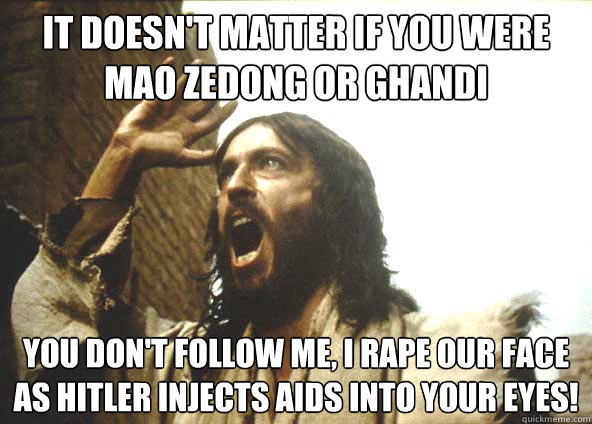 IT DOESN'T MATTER IF YOU WERE MAO ZEDONG OR GHANDI

YOU DON'T FOLLOW ME, I RAPE OUR FACE AS HITLER INJECTS AIDS INTO YOUR EYES!

quickmeme.com